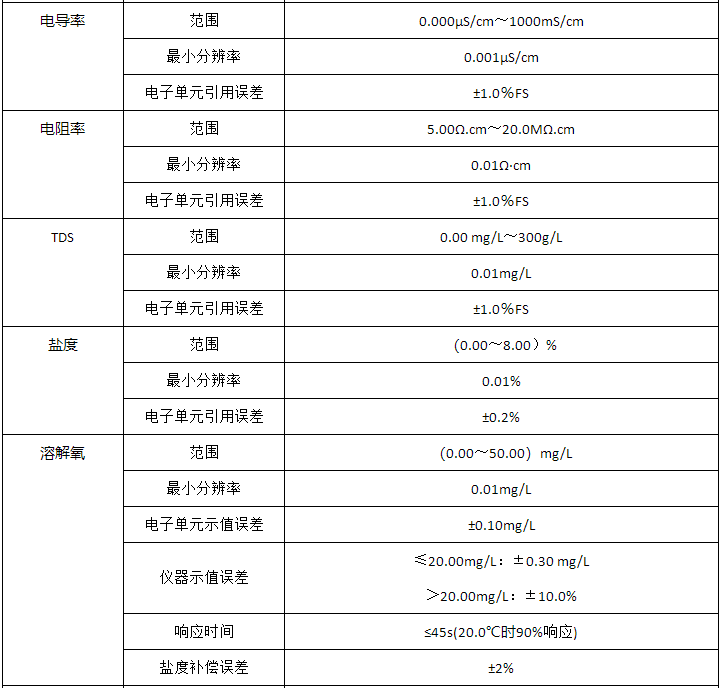 | 电导率 | 范围 | 0.000μS/cm～1000mS/cm |
|---|---|---|
| | 最小分辨率 | 0.001μS/cm |
| | 电子单元引用误差 | ±1.0%FS |
| 电阻率 | 范围 | 5.00Ω.cm～20.0MΩ.cm |
| | 最小分辨率 | 0.01Ω·cm |
| | 电子单元引用误差 | ±1.0%FS |
| TDS | 范围 | 0.00 mg/L～300g/L |
| | 最小分辨率 | 0.01mg/L |
| | 电子单元引用误差 | ±1.0%FS |
| 盐度 | 范围 | （0.00～8.00）% |
| | 最小分辨率 | 0.01% |
| | 电子单元引用误差 | ±0.2% |
| 溶解氧 | 范围 | （0.00～50.00）mg/L |
| | 最小分辨率 | 0.01mg/L |
| | 电子单元示值误差 | ±0.10mg/L |
| | 仪器示值误差 | ≤20.00mg/L：±0.30 mg/L ＞20.00mg/L：±10.0% |
| | 响应时间 | ≤45s(20.0℃时90%响应) |
| | 盐度补偿误差 | ±2% |